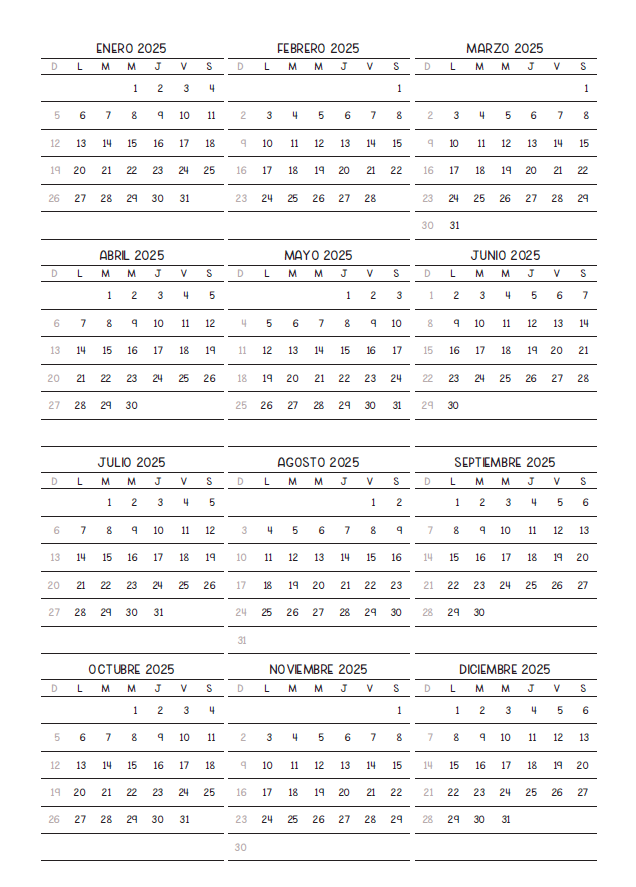 ENERO 2025

| D | L | M | M | J | V | S |
|---|---|---|---|---|---|---|
| | | | 1 | 2 | 3 | 4 |
| 5 | 6 | 7 | 8 | 9 | 10 | 11 |
| 12 | 13 | 14 | 15 | 16 | 17 | 18 |
| 19 | 20 | 21 | 22 | 23 | 24 | 25 |
| 26 | 27 | 28 | 29 | 30 | 31 | |

FEBRERO 2025

| D | L | M | M | J | V | S |
|---|---|---|---|---|---|---|
| | | | | | | 1 |
| 2 | 3 | 4 | 5 | 6 | 7 | 8 |
| 9 | 10 | 11 | 12 | 13 | 14 | 15 |
| 16 | 17 | 18 | 19 | 20 | 21 | 22 |
| 23 | 24 | 25 | 26 | 27 | 28 | |

MARZO 2025

| D | L | M | M | J | V | S |
|---|---|---|---|---|---|---|
| | | | | | | 1 |
| 2 | 3 | 4 | 5 | 6 | 7 | 8 |
| 9 | 10 | 11 | 12 | 13 | 14 | 15 |
| 16 | 17 | 18 | 19 | 20 | 21 | 22 |
| 23 | 24 | 25 | 26 | 27 | 28 | 29 |
| 30 | 31 | | | | | |

ABRIL 2025

| D | L | M | M | J | V | S |
|---|---|---|---|---|---|---|
| | | 1 | 2 | 3 | 4 | 5 |
| 6 | 7 | 8 | 9 | 10 | 11 | 12 |
| 13 | 14 | 15 | 16 | 17 | 18 | 19 |
| 20 | 21 | 22 | 23 | 24 | 25 | 26 |
| 27 | 28 | 29 | 30 | | | |

MAYO 2025

| D | L | M | M | J | V | S |
|---|---|---|---|---|---|---|
| | | | | 1 | 2 | 3 |
| 4 | 5 | 6 | 7 | 8 | 9 | 10 |
| 11 | 12 | 13 | 14 | 15 | 16 | 17 |
| 18 | 19 | 20 | 21 | 22 | 23 | 24 |
| 25 | 26 | 27 | 28 | 29 | 30 | 31 |

JUNIO 2025

| D | L | M | M | J | V | S |
|---|---|---|---|---|---|---|
| 1 | 2 | 3 | 4 | 5 | 6 | 7 |
| 8 | 9 | 10 | 11 | 12 | 13 | 14 |
| 15 | 16 | 17 | 18 | 19 | 20 | 21 |
| 22 | 23 | 24 | 25 | 26 | 27 | 28 |
| 29 | 30 | | | | | |

JULIO 2025

| D | L | M | M | J | V | S |
|---|---|---|---|---|---|---|
| | | 1 | 2 | 3 | 4 | 5 |
| 6 | 7 | 8 | 9 | 10 | 11 | 12 |
| 13 | 14 | 15 | 16 | 17 | 18 | 19 |
| 20 | 21 | 22 | 23 | 24 | 25 | 26 |
| 27 | 28 | 29 | 30 | 31 | | |

AGOSTO 2025

| D | L | M | M | J | V | S |
|---|---|---|---|---|---|---|
| | | | | | 1 | 2 |
| 3 | 4 | 5 | 6 | 7 | 8 | 9 |
| 10 | 11 | 12 | 13 | 14 | 15 | 16 |
| 17 | 18 | 19 | 20 | 21 | 22 | 23 |
| 24 | 25 | 26 | 27 | 28 | 29 | 30 |
| 31 | | | | | | |

SEPTIEMBRE 2025

| D | L | M | M | J | V | S |
|---|---|---|---|---|---|---|
| | 1 | 2 | 3 | 4 | 5 | 6 |
| 7 | 8 | 9 | 10 | 11 | 12 | 13 |
| 14 | 15 | 16 | 17 | 18 | 19 | 20 |
| 21 | 22 | 23 | 24 | 25 | 26 | 27 |
| 28 | 29 | 30 | | | | |

OCTUBRE 2025

| D | L | M | M | J | V | S |
|---|---|---|---|---|---|---|
| | | | 1 | 2 | 3 | 4 |
| 5 | 6 | 7 | 8 | 9 | 10 | 11 |
| 12 | 13 | 14 | 15 | 16 | 17 | 18 |
| 19 | 20 | 21 | 22 | 23 | 24 | 25 |
| 26 | 27 | 28 | 29 | 30 | 31 | |

NOVIEMBRE 2025

| D | L | M | M | J | V | S |
|---|---|---|---|---|---|---|
| | | | | | | 1 |
| 2 | 3 | 4 | 5 | 6 | 7 | 8 |
| 9 | 10 | 11 | 12 | 13 | 14 | 15 |
| 16 | 17 | 18 | 19 | 20 | 21 | 22 |
| 23 | 24 | 25 | 26 | 27 | 28 | 29 |
| 30 | | | | | | |

DICIEMBRE 2025

| D | L | M | M | J | V | S |
|---|---|---|---|---|---|---|
| | 1 | 2 | 3 | 4 | 5 | 6 |
| 7 | 8 | 9 | 10 | 11 | 12 | 13 |
| 14 | 15 | 16 | 17 | 18 | 19 | 20 |
| 21 | 22 | 23 | 24 | 25 | 26 | 27 |
| 28 | 29 | 30 | 31 | | | |